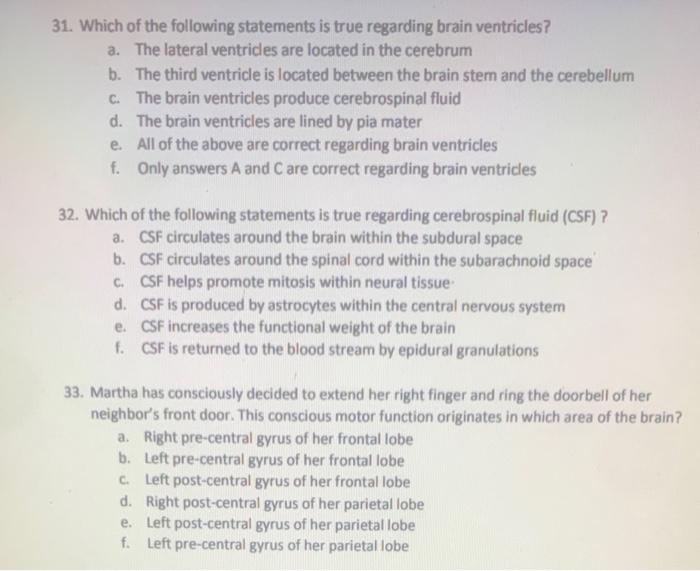 31. Which of the following statements is true regarding brain ventricles?
a. The lateral ventricles are located in the cerebrum
b. The third ventricle is located between the brain stem and the cerebellum
c. The brain ventricles produce cerebrospinal fluid
d. The brain ventricles are lined by pia mater
e. All of the above are correct regarding brain ventricles
f. Only answers A and C are correct regarding brain ventricles

32. Which of the following statements is true regarding cerebrospinal fluid (CSF) ?
a. CSF circulates around the brain within the subdural space
b. CSF circulates around the spinal cord within the subarachnoid space
c. CSF helps promote mitosis within neural tissue
d. CSF is produced by astrocytes within the central nervous system
e. CSF increases the functional weight of the brain
f. CSF is returned to the blood stream by epidural granulations

33. Martha has consciously decided to extend her right finger and ring the doorbell of her neighbor's front door. This conscious motor function originates in which area of the brain?
a. Right pre-central gyrus of her frontal lobe
b. Left pre-central gyrus of her frontal lobe
c. Left post-central gyrus of her frontal lobe
d. Right post-central gyrus of her parietal lobe
e. Left post-central gyrus of her parietal lobe
f. Left pre-central gyrus of her parietal lobe